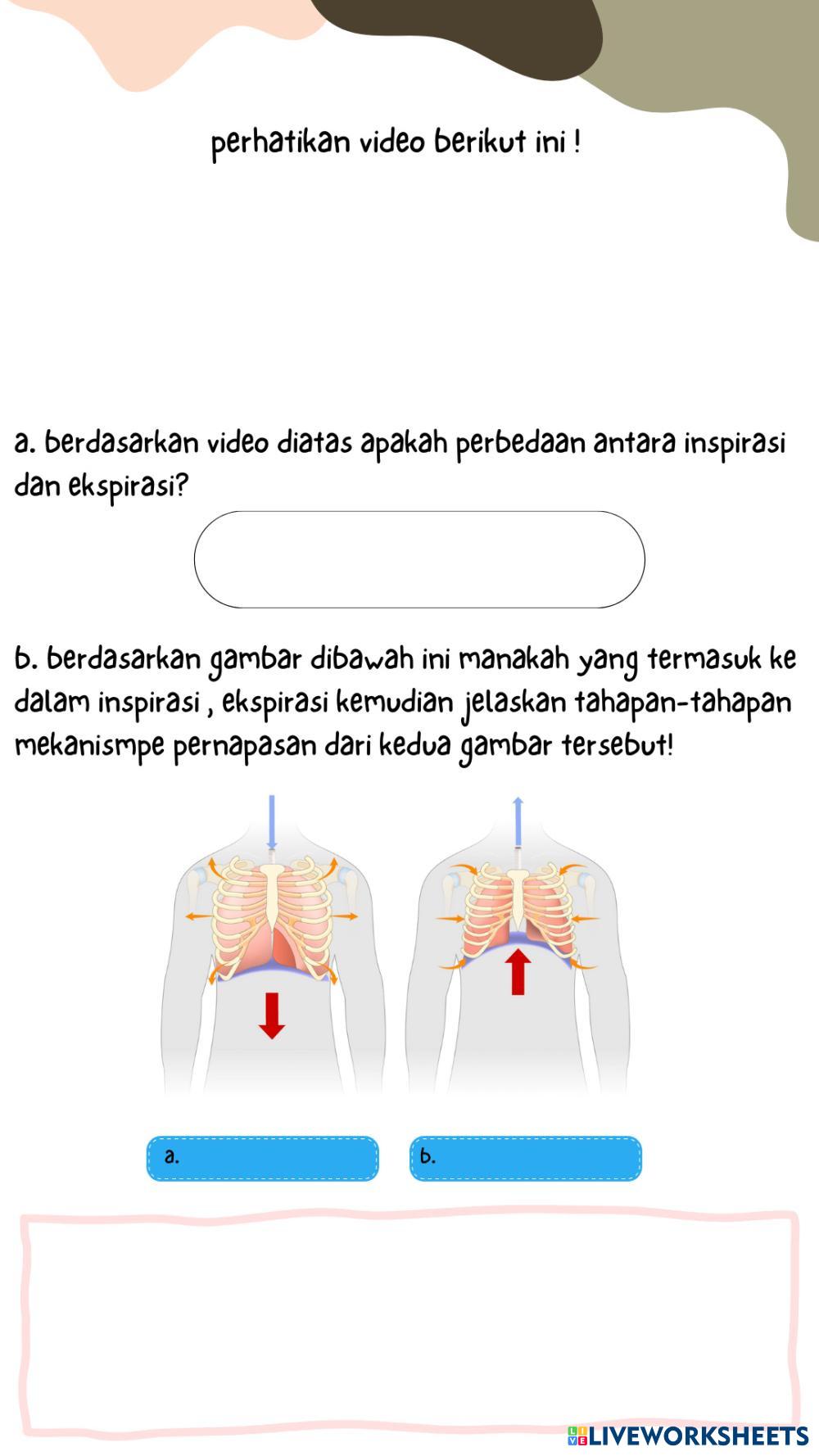 perhatikan video berikut ini !

a. berdasarkan video diatas apakah perbedaan antara inspirasi dan ekspirasi?

b. berdasarkan gambar dibawah ini manakah yang termasuk ke dalam inspirasi , ekspirasi kemudian jelaskan tahapan-tahapan mekanismpe pernapasan dari kedua gambar tersebut!

a.

b.

LIVEWORKSHEETS